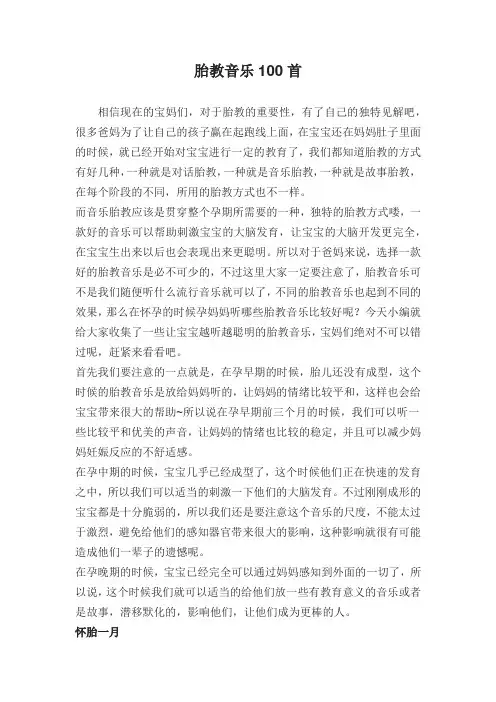 胎教音乐 100 首

相信现在的宝妈们，对于胎教的重要性，有了自己的独特见解吧，很多爸妈为了让自己的孩子赢在起跑线上面，在宝宝还在妈妈肚子里面的时候，就已经开始对宝宝进行一定的教育了，我们都知道胎教的方式有好几种，一种就是对话胎教，一种就是音乐胎教，一种就是故事胎教，在每个阶段的不同，所用的胎教方式也不一样。

而音乐胎教应该是贯穿整个孕期所需要的一种，独特的胎教方式喽，一款好的音乐可以帮助刺激宝宝的大脑发育，让宝宝的大脑开发更完全，在宝宝生出来以后也会表现出来更聪明。所以对于爸妈来说，选择一款好的胎教音乐是必不可少的，不过这里大家一定要注意了，胎教音乐可不是我们随便听什么流行音乐就可以了，不同的胎教音乐也起到不同的效果，那么在怀孕的时候孕妈妈听哪些胎教音乐比较好呢？今天小编就给大家收集了一些让宝宝越听越聪明的胎教音乐，宝妈们绝对不可以错过呢，赶紧来看看吧。

首先我们要注意的一点就是，在孕早期的时候，胎儿还没有成型，这个时候的胎教音乐是放给妈妈听的，让妈妈的情绪比较平和，这样也会给宝宝带来很大的帮助~所以说在孕早期前三个月的时候，我们可以听一些比较平和优美的声音，让妈妈的情绪也比较的稳定，并且可以减少妈妈妊娠反应的不舒适感。

在孕中期的时候，宝宝几乎已经成型了，这个时候他们正在快速的发育之中，所以我们可以适当的刺激一下他们的大脑发育。不过刚刚成形的宝宝都是十分脆弱的，所以我们还是要注意这个音乐的尺度，不能太过于激烈，避免给他们的感知器官带来很大的影响，这种影响就很有可能造成他们一辈子的遗憾呢。

在孕晚期的时候，宝宝已经完全可以通过妈妈感知到外面的一切了，所以说，这个时候我们就可以适当的给他们放一些有教育意义的音乐或者是故事，潜移默化的，影响他们，让他们成为更棒的人。

怀胎一月